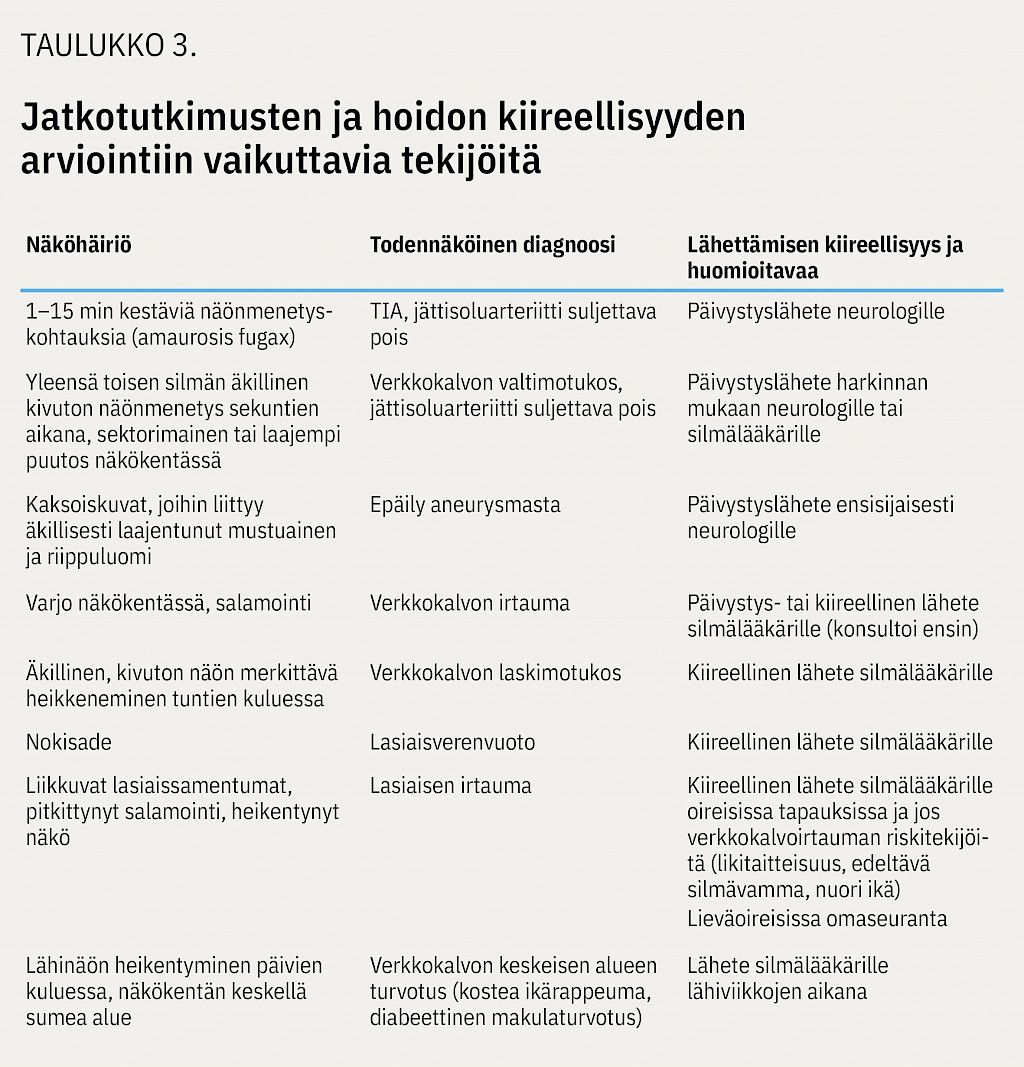 TAULUKKO 3.

Jatkotutkimusten ja hoidon kiireellisyyden arviointiin vaikuttavia tekijöitä

| Näköhäiriö | Todennäköinen diagnoosi | Lähettämisen kiireellisyys ja huomioitavaa |
|---|---|---|
| 1–15 min kestäviä näönmenetyskohtauksia (amaurosis fugax) | TIA, jättisoluarteriitti suljettava pois | Päivystyslähete neurologille |
| Yleensä toisen silmän äkillinen kivuton näönmenetys sekuntien aikana, sektorimainen tai laajempi puutos näkökentässä | Verkkokalvon valtimotukos, jättisoluarteriitti suljettava pois | Päivystyslähete harkinnan mukaan neurologille tai silmälääkärille |
| Kaksoiskuvat, joihin liittyy äkillisesti laajentunut mustuainen ja riippuluomi | Epäily aneurysmasta | Päivystyslähete ensisijaisesti neurologille |
| Varjo näkökentässä, salamointi | Verkkokalvon irtauma | Päivystys- tai kiireellinen lähete silmälääkärille (konsultoi ensin) |
| Äkillinen, kivuton näön merkittävä heikkeneminen tuntien kuluessa | Verkkokalvon laskimotukos | Kiireellinen lähete silmälääkärille |
| Nokisade | Lasiaisverenvuoto | Kiireellinen lähete silmälääkärille |
| Liikkuvat lasiaissamentumat, pitkittynyt salamointi, heikentynyt näkö | Lasiaisen irtauma | Kiireellinen lähete silmälääkärille oireisissa tapauksissa ja jos verkkokalvoirtauman riskitekijöitä (likitaitteisuus, edeltävä silmävamma, nuori ikä) Lieväoireisissa omaseuranta |
| Lähinäön heikentyminen päivien kuluessa, näkökentän keskellä sumea alue | Verkkokalvon keskeisen alueen turvotus (kostea ikärappeuma, diabeettinen makulaturvotus) | Lähete silmälääkärille lähiviikkojen aikana |